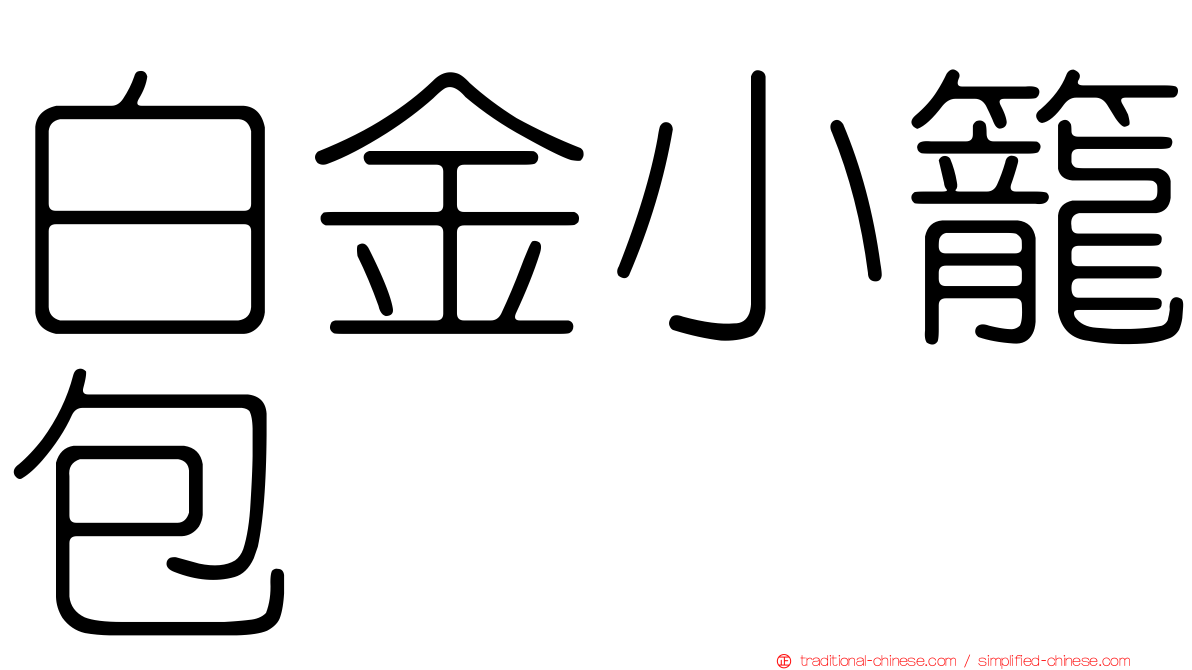 白金小籠包

traditional-chinese.com / simplified-chinese.com